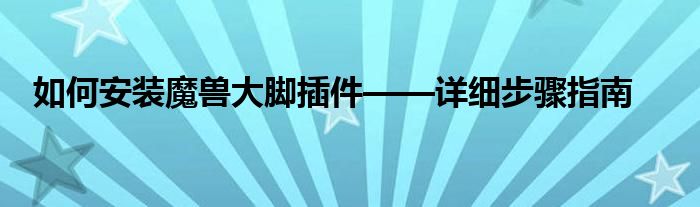 如何安装魔兽大脚插件——详细步骤指南